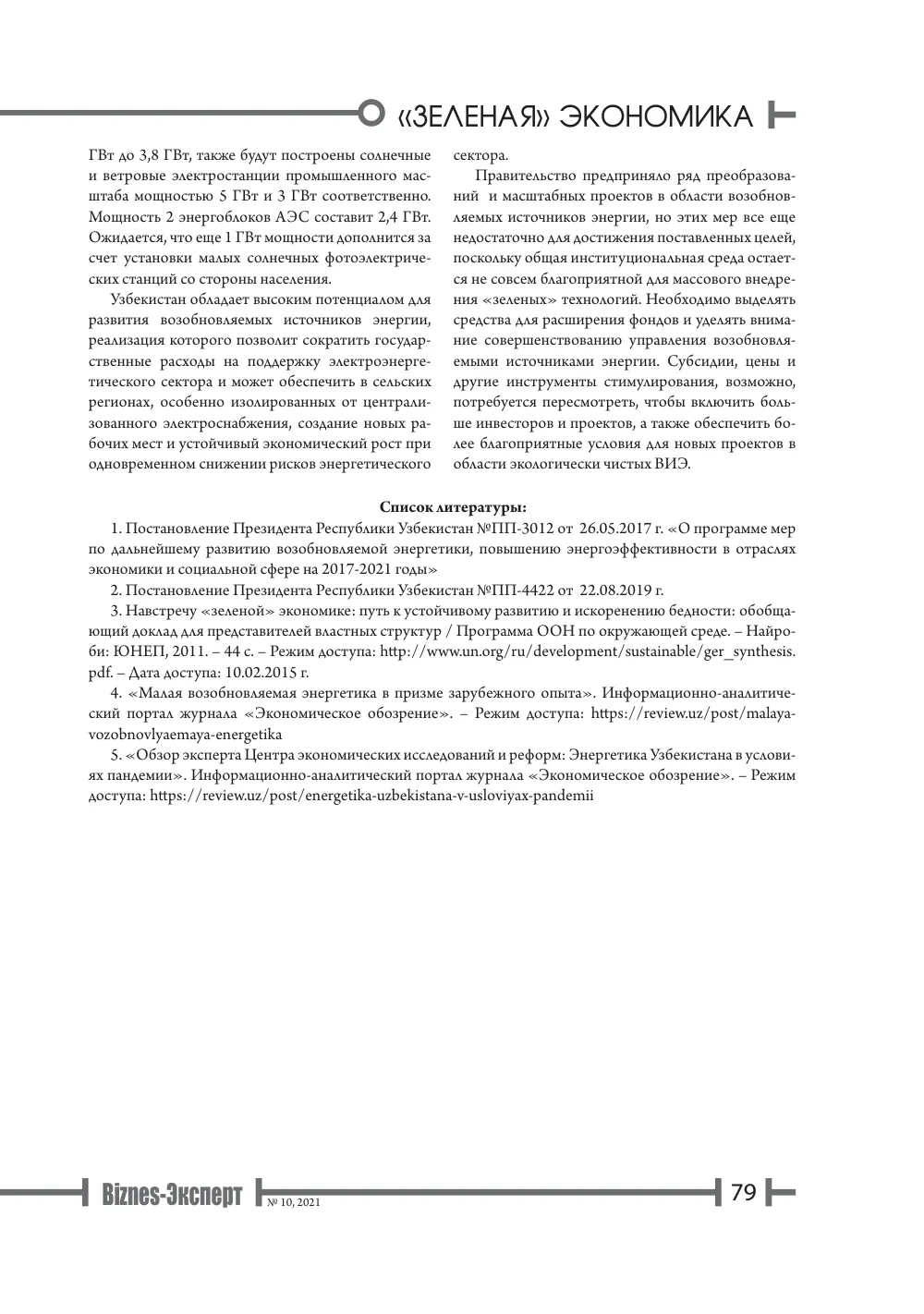 «ЗЕЛЕНАЯ» ЭКОНОМИКА

ГВт до 3,8 ГВт, также будут построены солнечные и ветровые электростанции промышленного масштаба мощностью 5 ГВт и 3 ГВт соответственно. Мощность 2 энергоблоков АЭС составит 2,4 ГВт. Ожидается, что еще 1 ГВт мощности дополнится за счет установки малых солнечных фотоэлектрических станций со стороны населения.

Узбекистан обладает высоким потенциалом для развития возобновляемых источников энергии, реализация которого позволит сократить государственные расходы на поддержку электроэнергетического сектора и может обеспечить в сельских регионах, особенно изолированных от централизованного электроснабжения, создание новых рабочих мест и устойчивый экономический рост при одновременном снижении рисков энергетического сектора.

Правительство предприняло ряд преобразований и масштабных проектов в области возобновляемых источников энергии, но этих мер все еще недостаточно для достижения поставленных целей, поскольку общая институциональная среда остается не совсем благоприятной для массового внедрения «зеленых» технологий. Необходимо выделять средства для расширения фондов и уделять внимание совершенствованию управления возобновляемыми источниками энергии. Субсидии, цены и другие инструменты стимулирования, возможно, потребуется пересмотреть, чтобы включить больше инвесторов и проектов, а также обеспечить более благоприятные условия для новых проектов в области экологически чистых ВИЭ.

Список литературы:

1. Постановление Президента Республики Узбекистан №ПП-3012 от 26.05.2017 г. «О программе мер по дальнейшему развитию возобновляемой энергетики, повышению энергоэффективности в отраслях экономики и социальной сфере на 2017-2021 годы»

2. Постановление Президента Республики Узбекистан №ПП-4422 от 22.08.2019 г.

3. Навстречу «зеленой» экономике: путь к устойчивому развитию и искоренению бедности: обобщающий доклад для представителей властных структур / Программа ООН по окружающей среде. – Найроби: ЮНЕП, 2011. – 44 с. – Режим доступа: http://www.un.org/ru/development/sustainable/ger_synthesis.pdf. – Дата доступа: 10.02.2015 г.

4. «Малая возобновляемая энергетика в призме зарубежного опыта». Информационно-аналитический портал журнала «Экономическое обозрение». – Режим доступа: https://review.uz/post/malaya-vozobnovlyaemaya-energetika

5. «Обзор эксперта Центра экономических исследований и реформ: Энергетика Узбекистана в условиях пандемии». Информационно-аналитический портал журнала «Экономическое обозрение». – Режим доступа: https://review.uz/post/energetika-uzbekistana-v-usloviyax-pandemii

Biznes-Эксперт № 10, 2021

79